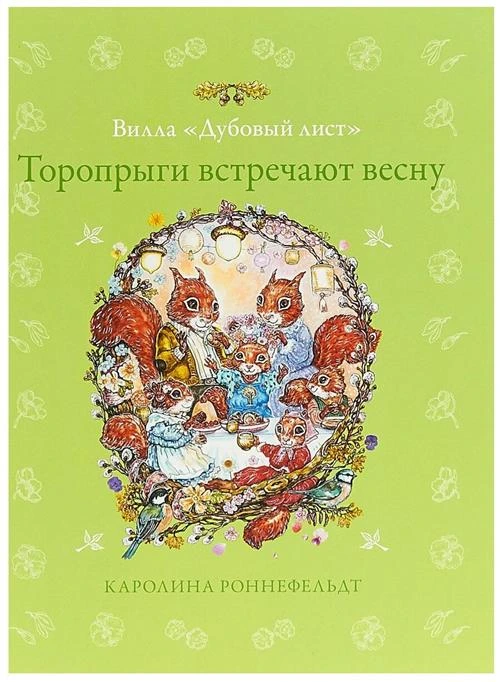 Вилла «Дубовый лист»

Торопрыги встречают весну

КАРОЛИНА РОННЕФЕЛЬДТ